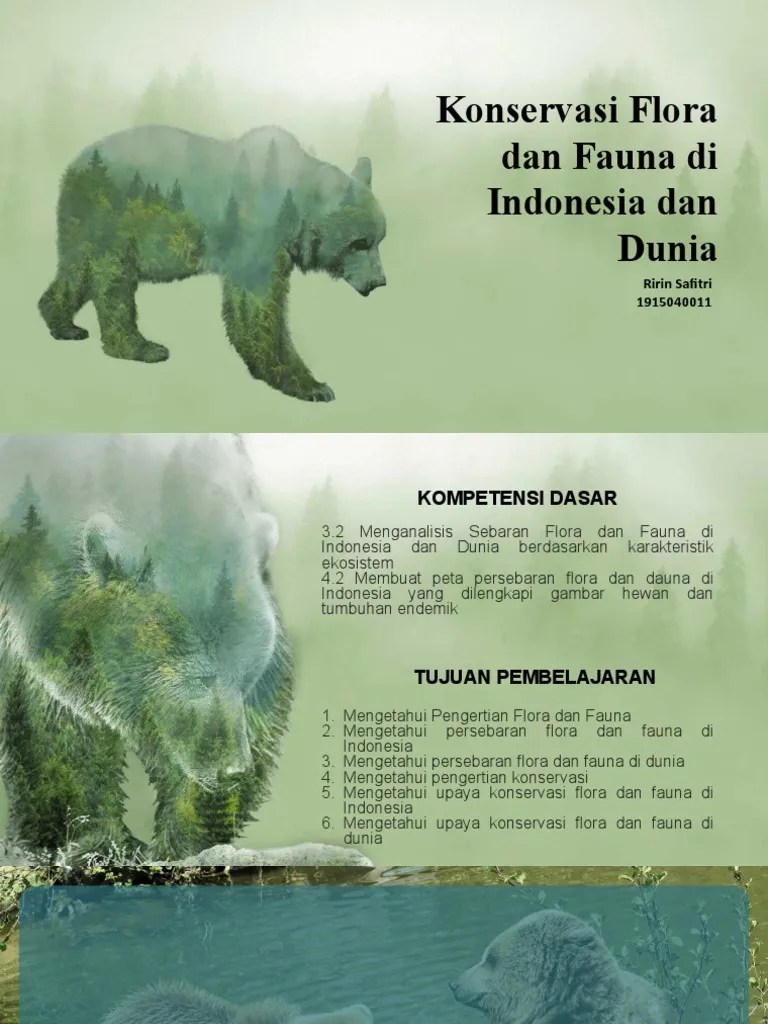 Konservasi Flora dan Fauna di Indonesia dan Dunia

Ririn Safitri
1915040011

KOMPETENSI DASAR

3.2 Menganalisis Sebaran Flora dan Fauna di Indonesia dan Dunia berdasarkan karakteristik ekosistem
4.2 Membuat peta persebaran flora dan dauna di Indonesia yang dilengkapi gambar hewan dan tumbuhan endemik

TUJUAN PEMBELAJARAN

1. Mengetahui Pengertian Flora dan Fauna
2. Mengetahui persebaran flora dan fauna di Indonesia
3. Mengetahui persebaran flora dan fauna di dunia
4. Mengetahui pengertian konservasi
5. Mengetahui upaya konservasi flora dan fauna di Indonesia
6. Mengetahui upaya konservasi flora dan fauna di dunia